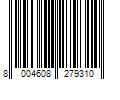 8 004608 279310